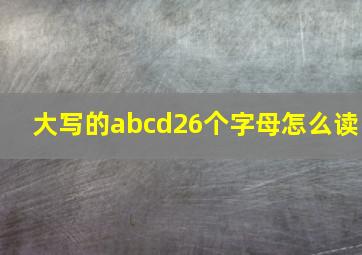 大写的abcd26个字母怎么读